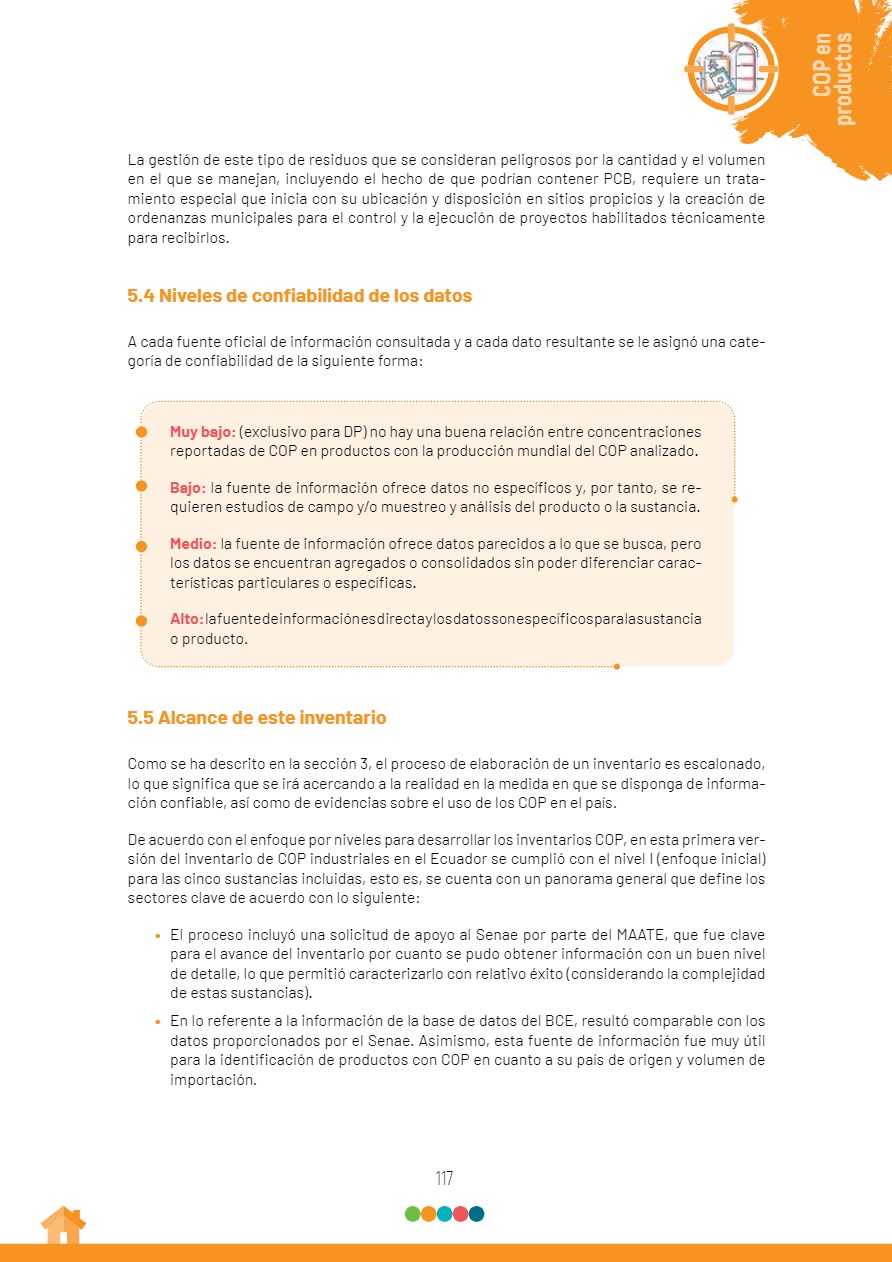 COP en productos

La gestión de este tipo de residuos que se consideran peligrosos por la cantidad y el volumen en el que se manejan, incluyendo el hecho de que podrían contener PCB, requiere un tratamiento especial que inicia con su ubicación y disposición en sitios propicios y la creación de ordenanzas municipales para el control y la ejecución de proyectos habilitados técnicamente para recibirlos.

5.4 Niveles de confiabilidad de los datos

A cada fuente oficial de información consultada y a cada dato resultante se le asignó una categoría de confiabilidad de la siguiente forma:

Muy bajo: (exclusivo para DP) no hay una buena relación entre concentraciones reportadas de COP en productos con la producción mundial del COP analizado.

Bajo: la fuente de información ofrece datos no específicos y, por tanto, se requieren estudios de campo y/o muestreo y análisis del producto o la sustancia.

Medio: la fuente de información ofrece datos parecidos a lo que se busca, pero los datos se encuentran agregados o consolidados sin poder diferenciar características particulares o específicas.

Alto: la fuente de información es directa y los datos son específicos para la sustancia o producto.

5.5 Alcance de este inventario

Como se ha descrito en la sección 3, el proceso de elaboración de un inventario es escalonado, lo que significa que se irá acercando a la realidad en la medida en que se disponga de información confiable, así como de evidencias sobre el uso de los COP en el país.

De acuerdo con el enfoque por niveles para desarrollar los inventarios COP, en esta primera versión del inventario de COP industriales en el Ecuador se cumplió con el nivel I (enfoque inicial) para las cinco sustancias incluidas, esto es, se cuenta con un panorama general que define los sectores clave de acuerdo con lo siguiente:

• El proceso incluyó una solicitud de apoyo al Senae por parte del MAATE, que fue clave para el avance del inventario por cuanto se pudo obtener información con un buen nivel de detalle, lo que permitió caracterizarlo con relativo éxito (considerando la complejidad de estas sustancias).

• En lo referente a la información de la base de datos del BCE, resultó comparable con los datos proporcionados por el Senae. Asimismo, esta fuente de información fue muy útil para la identificación de productos con COP en cuanto a su país de origen y volumen de importación.

117